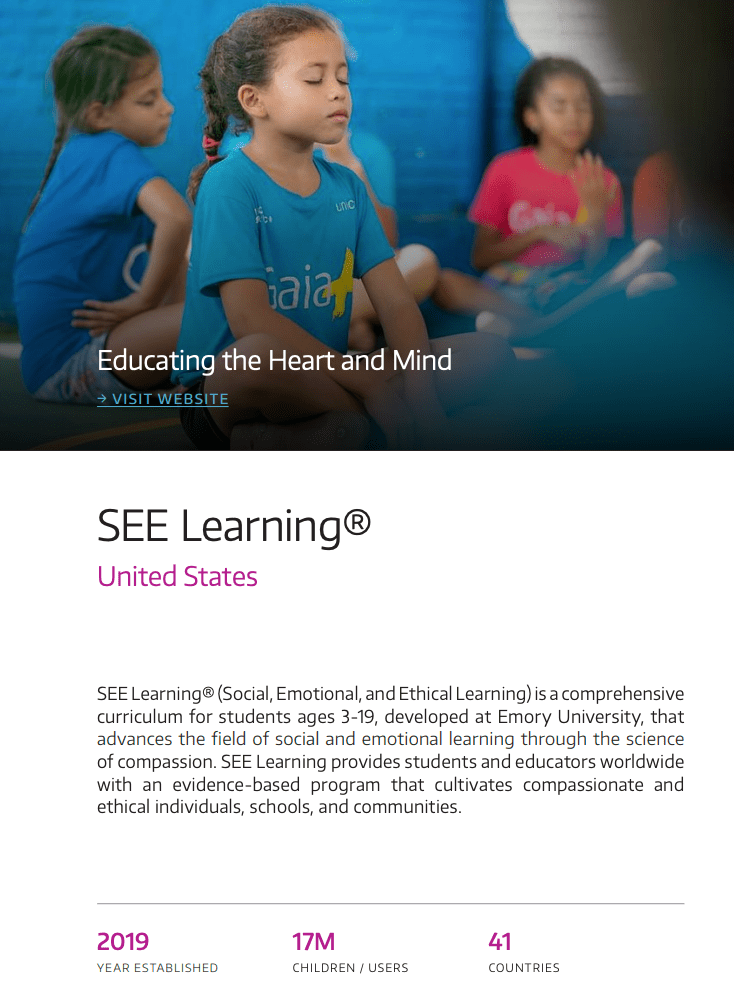 Educating the Heart and Mind

→ VISIT WEBSITE

SEE Learning®

United States

SEE Learning® (Social, Emotional, and Ethical Learning) is a comprehensive curriculum for students ages 3-19, developed at Emory University, that advances the field of social and emotional learning through the science of compassion. SEE Learning provides students and educators worldwide with an evidence-based program that cultivates compassionate and ethical individuals, schools, and communities.

2019
YEAR ESTABLISHED

17M
CHILDREN / USERS

41
COUNTRIES